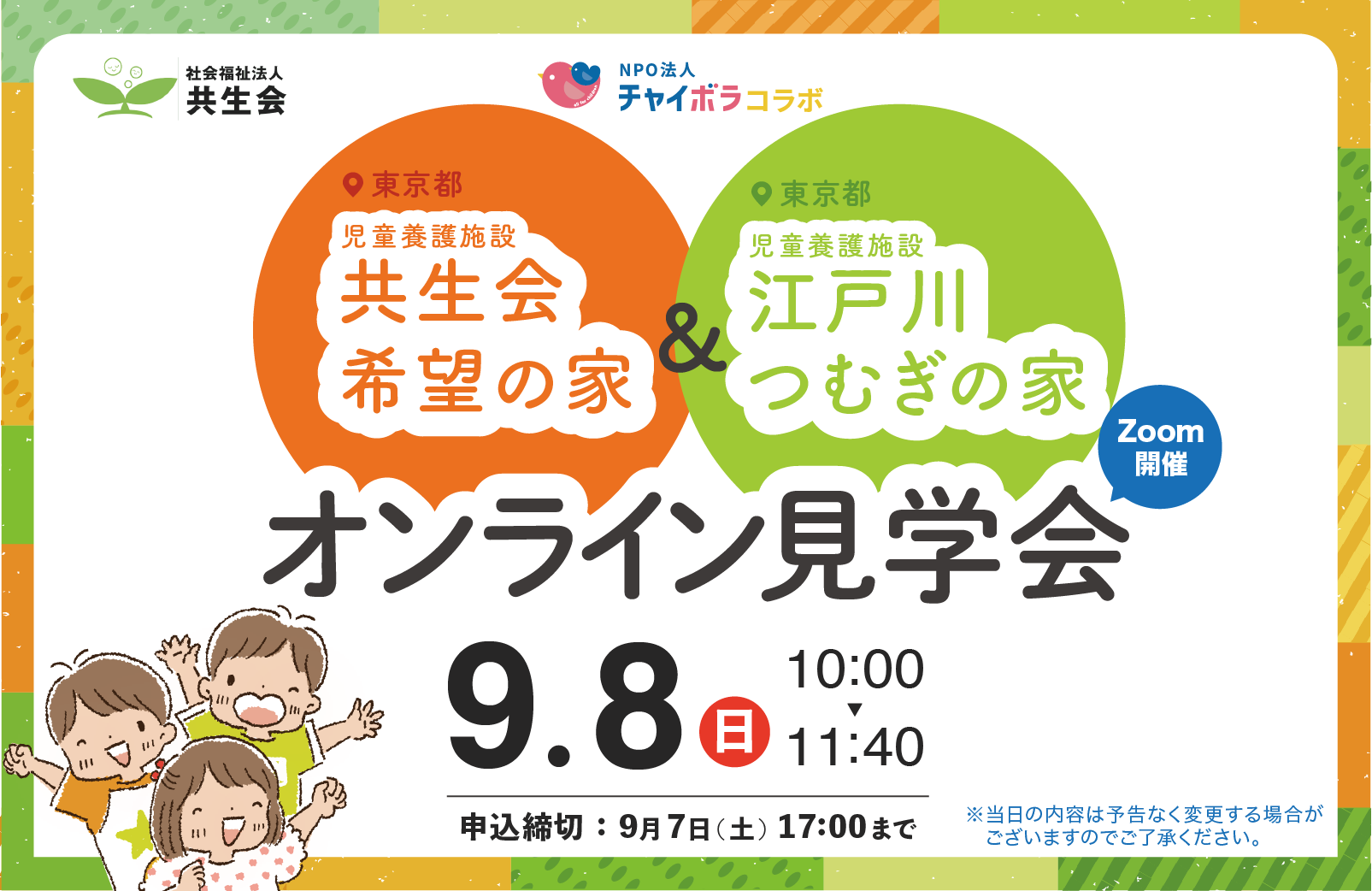 社会福祉法人
共生会

NPO法人
チャイボラコラボ

東京都
児童養護施設
共生会
希望の家

&

東京都
児童養護施設
江戸川
つむぎの家

Zoom
開催

オンライン見学会

9.8 日 10:00 ▼ 11:40

申込締切：9月7日（土）17:00まで

※当日の内容は予告なく変更する場合がございますのでご了承ください。